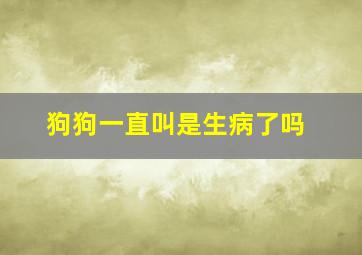 狗狗一直叫是生病了吗